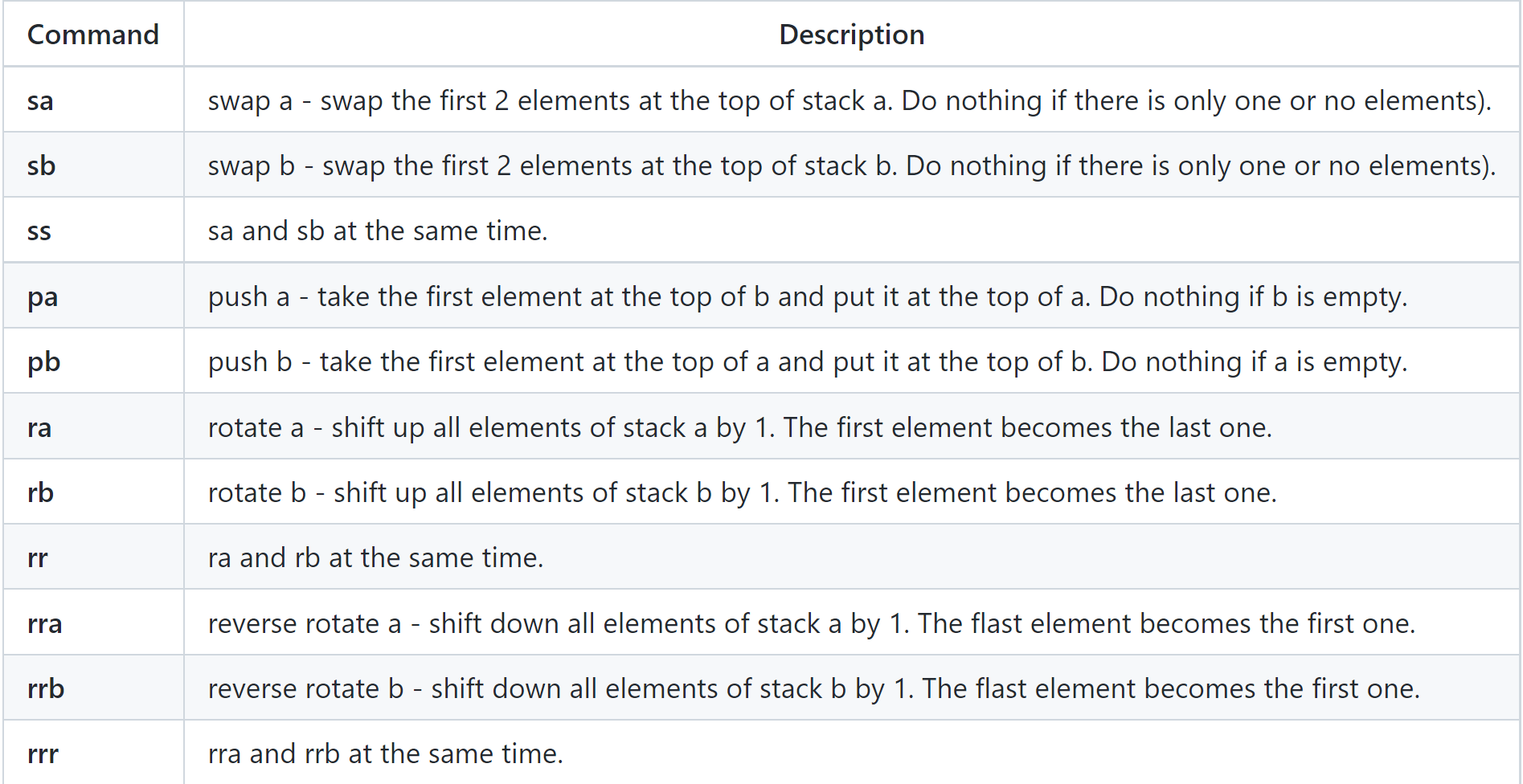 | Command | Description |
|---|---|
| sa | swap a - swap the first 2 elements at the top of stack a. Do nothing if there is only one or no elements). |
| sb | swap b - swap the first 2 elements at the top of stack b. Do nothing if there is only one or no elements). |
| ss | sa and sb at the same time. |
| pa | push a - take the first element at the top of b and put it at the top of a. Do nothing if b is empty. |
| pb | push b - take the first element at the top of a and put it at the top of b. Do nothing if a is empty. |
| ra | rotate a - shift up all elements of stack a by 1. The first element becomes the last one. |
| rb | rotate b - shift up all elements of stack b by 1. The first element becomes the last one. |
| rr | ra and rb at the same time. |
| rra | reverse rotate a - shift down all elements of stack a by 1. The flast element becomes the first one. |
| rrb | reverse rotate b - shift down all elements of stack b by 1. The flast element becomes the first one. |
| rrr | rra and rrb at the same time. |